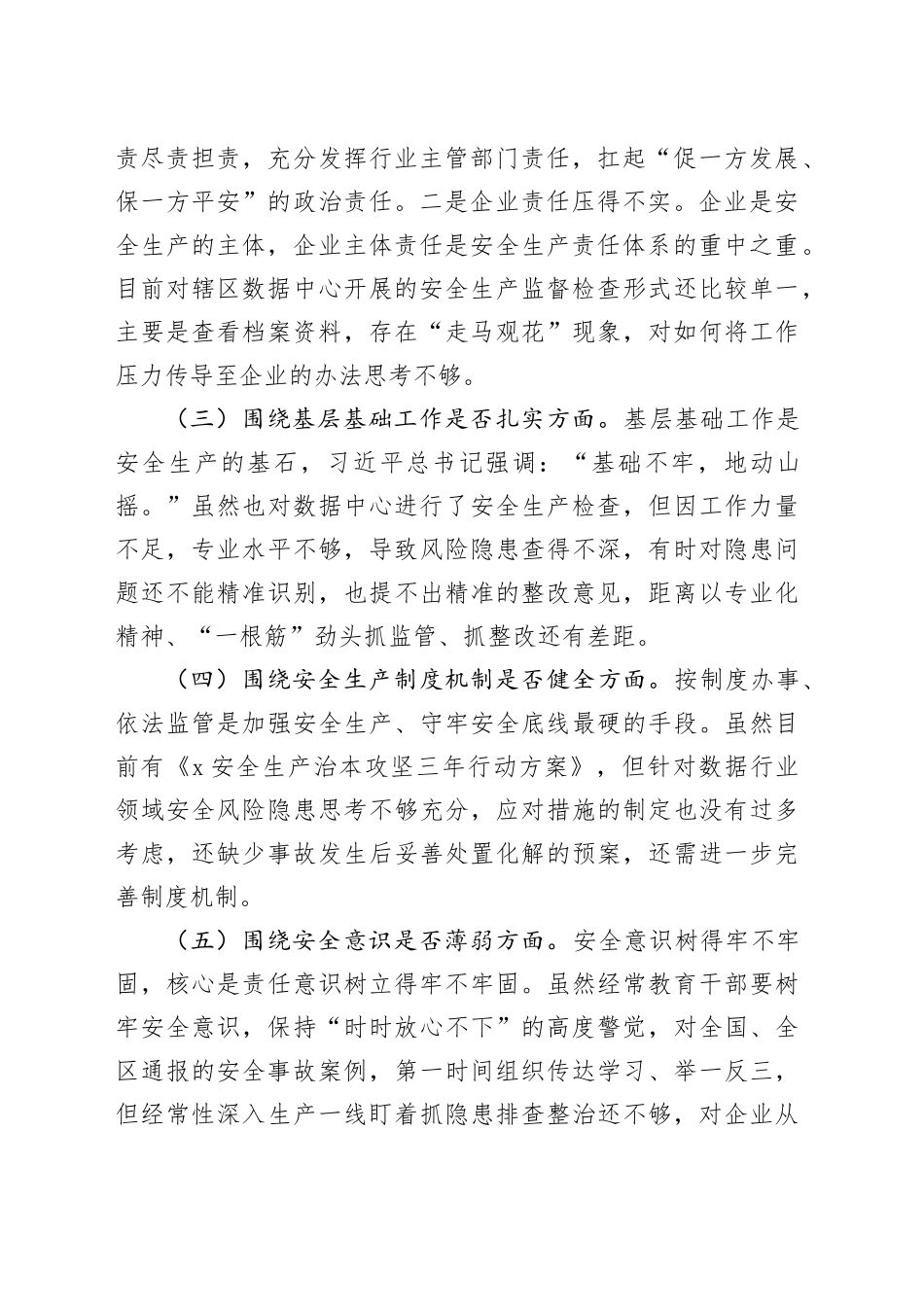 责尽责担责，充分发挥行业主管部门责任，扛起“促一方发展、保一方平安”的政治责任。二是企业责任压得不实。企业是安全生产的主体，企业主体责任是安全生产责任体系的重中之重。目前对辖区数据中心开展的安全生产监督检查形式还比较单一，主要是查看档案资料，存在“走马观花”现象，对如何将工作压力传导至企业的办法思考不够。

（三）围绕基层基础工作是否扎实方面。基层基础工作是安全生产的基石，习近平总书记强调：“基础不牢，地动山摇。”虽然也对数据中心进行了安全生产检查，但因工作力量不足，专业水平不够，导致风险隐患查得不深，有时对隐患问题还不能精准识别，也提不出精准的整改意见，距离以专业化精神、“一根筋”劲头抓监管、抓整改还有差距。

（四）围绕安全生产制度机制是否健全方面。按制度办事、依法监管是加强安全生产、守牢安全底线最硬的手段。虽然目前有《x安全生产治本攻坚三年行动方案》，但针对数据行业领域安全风险隐患思考不够充分，应对措施的制定也没有过多考虑，还缺少事故发生后妥善处置化解的预案，还需进一步完善制度机制。

（五）围绕安全意识是否薄弱方面。安全意识树得牢不牢固，核心是责任意识树立得牢不牢固。虽然经常教育干部要树牢安全意识，保持“时时放心不下”的高度警觉，对全国、全区通报的安全事故案例，第一时间组织传达学习、举一反三，但经常性深入生产一线盯着抓隐患排查整治还不够，对企业从